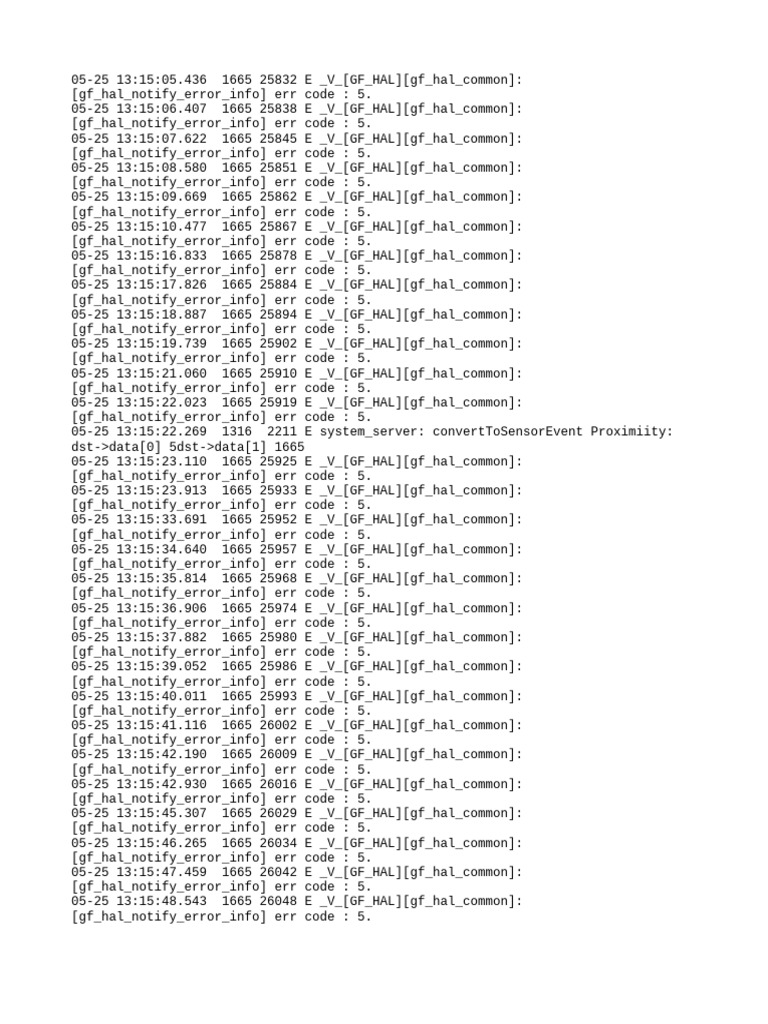 05-25 13:15:05.436  1665 25832 E _V_[GF_HAL][gf_hal_common]:
[gf_hal_notify_error_info] err code : 5.
05-25 13:15:06.407  1665 25838 E _V_[GF_HAL][gf_hal_common]:
[gf_hal_notify_error_info] err code : 5.
05-25 13:15:07.622  1665 25845 E _V_[GF_HAL][gf_hal_common]:
[gf_hal_notify_error_info] err code : 5.
05-25 13:15:08.580  1665 25851 E _V_[GF_HAL][gf_hal_common]:
[gf_hal_notify_error_info] err code : 5.
05-25 13:15:09.669  1665 25862 E _V_[GF_HAL][gf_hal_common]:
[gf_hal_notify_error_info] err code : 5.
05-25 13:15:10.477  1665 25867 E _V_[GF_HAL][gf_hal_common]:
[gf_hal_notify_error_info] err code : 5.
05-25 13:15:16.833  1665 25878 E _V_[GF_HAL][gf_hal_common]:
[gf_hal_notify_error_info] err code : 5.
05-25 13:15:17.826  1665 25884 E _V_[GF_HAL][gf_hal_common]:
[gf_hal_notify_error_info] err code : 5.
05-25 13:15:18.887  1665 25894 E _V_[GF_HAL][gf_hal_common]:
[gf_hal_notify_error_info] err code : 5.
05-25 13:15:19.739  1665 25902 E _V_[GF_HAL][gf_hal_common]:
[gf_hal_notify_error_info] err code : 5.
05-25 13:15:21.060  1665 25910 E _V_[GF_HAL][gf_hal_common]:
[gf_hal_notify_error_info] err code : 5.
05-25 13:15:22.023  1665 25919 E _V_[GF_HAL][gf_hal_common]:
[gf_hal_notify_error_info] err code : 5.
05-25 13:15:22.269  1316  2211 E system_server: convertToSensorEvent Proximiity:
dst->data[0] 5dst->data[1] 1665
05-25 13:15:23.110  1665 25925 E _V_[GF_HAL][gf_hal_common]:
[gf_hal_notify_error_info] err code : 5.
05-25 13:15:23.913  1665 25933 E _V_[GF_HAL][gf_hal_common]:
[gf_hal_notify_error_info] err code : 5.
05-25 13:15:33.691  1665 25952 E _V_[GF_HAL][gf_hal_common]:
[gf_hal_notify_error_info] err code : 5.
05-25 13:15:34.640  1665 25957 E _V_[GF_HAL][gf_hal_common]:
[gf_hal_notify_error_info] err code : 5.
05-25 13:15:35.814  1665 25968 E _V_[GF_HAL][gf_hal_common]:
[gf_hal_notify_error_info] err code : 5.
05-25 13:15:36.906  1665 25974 E _V_[GF_HAL][gf_hal_common]:
[gf_hal_notify_error_info] err code : 5.
05-25 13:15:37.882  1665 25980 E _V_[GF_HAL][gf_hal_common]:
[gf_hal_notify_error_info] err code : 5.
05-25 13:15:39.052  1665 25986 E _V_[GF_HAL][gf_hal_common]:
[gf_hal_notify_error_info] err code : 5.
05-25 13:15:40.011  1665 25993 E _V_[GF_HAL][gf_hal_common]:
[gf_hal_notify_error_info] err code : 5.
05-25 13:15:41.116  1665 26002 E _V_[GF_HAL][gf_hal_common]:
[gf_hal_notify_error_info] err code : 5.
05-25 13:15:42.190  1665 26009 E _V_[GF_HAL][gf_hal_common]:
[gf_hal_notify_error_info] err code : 5.
05-25 13:15:42.930  1665 26016 E _V_[GF_HAL][gf_hal_common]:
[gf_hal_notify_error_info] err code : 5.
05-25 13:15:45.307  1665 26029 E _V_[GF_HAL][gf_hal_common]:
[gf_hal_notify_error_info] err code : 5.
05-25 13:15:46.265  1665 26034 E _V_[GF_HAL][gf_hal_common]:
[gf_hal_notify_error_info] err code : 5.
05-25 13:15:47.459  1665 26042 E _V_[GF_HAL][gf_hal_common]:
[gf_hal_notify_error_info] err code : 5.
05-25 13:15:48.543  1665 26048 E _V_[GF_HAL][gf_hal_common]:
[gf_hal_notify_error_info] err code : 5.